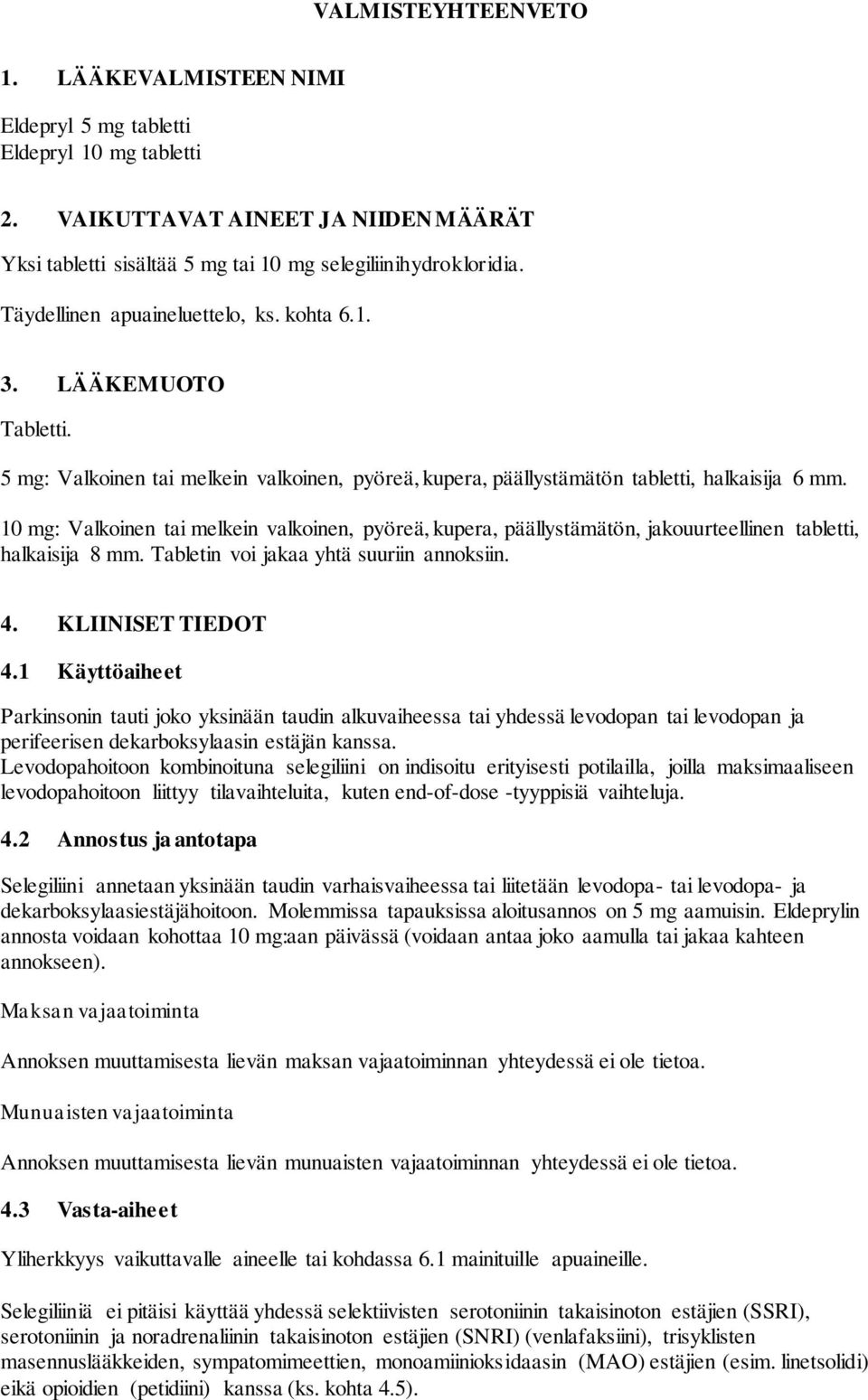 VALMISTEYHTEENVETO

1. LÄÄKEVALMISTEEN NIMI

Eldepryl 5 mg tabletti
Eldepryl 10 mg tabletti

2. VAIKUTTAVAT AINEET JA NIIDEN MÄÄRÄT

Yksi tabletti sisältää 5 mg tai 10 mg selegiliinihydrokloridia.

Täydellinen apuaineluettelo, ks. kohta 6.1.

3. LÄÄKEMUOTO

Tabletti.

5 mg: Valkoinen tai melkein valkoinen, pyöreä, kupera, päällystämätön tabletti, halkaisija 6 mm.

10 mg: Valkoinen tai melkein valkoinen, pyöreä, kupera, päällystämätön, jakouurteellinen tabletti, halkaisija 8 mm. Tabletin voi jakaa yhtä suuriin annoksiin.

4. KLIINISET TIEDOT

4.1 Käyttöaiheet

Parkinsonin tauti joko yksinään taudin alkuvaiheessa tai yhdessä levodopan tai levodopan ja perifeerisen dekarboksylaasin estäjän kanssa.
Levodopahoitoon kombinoituna selegiliini on indisoitu erityisesti potilailla, joilla maksimaaliseen levodopahoitoon liittyy tilavaihteluita, kuten end-of-dose -tyyppisiä vaihteluja.

4.2 Annostus ja antotapa

Selegiliini annetaan yksinään taudin varhaisvaiheessa tai liitetään levodopa- tai levodopa- ja dekarboksylaasiestäjähoitoon. Molemmissa tapauksissa aloitusannos on 5 mg aamuisin. Eldeprylin annosta voidaan kohottaa 10 mg:aan päivässä (voidaan antaa joko aamulla tai jakaa kahteen annokseen).

Maksan vajaatoiminta

Annoksen muuttamisesta lievän maksan vajaatoiminnan yhteydessä ei ole tietoa.

Munuaisten vajaatoiminta

Annoksen muuttamisesta lievän munuaisten vajaatoiminnan yhteydessä ei ole tietoa.

4.3 Vasta-aiheet

Yliherkkyys vaikuttavalle aineelle tai kohdassa 6.1 mainituille apuaineille.

Selegiliiniä ei pitäisi käyttää yhdessä selektiivisten serotoniinin takaisinoton estäjien (SSRI), serotoniinin ja noradrenaliinin takaisinoton estäjien (SNRI) (venlafaksiini), trisyklisten masennuslääkkeiden, sympatomimeettien, monoamiinioksidaasin (MAO) estäjien (esim. linetsolidi) eikä opioidien (petidiini) kanssa (ks. kohta 4.5).